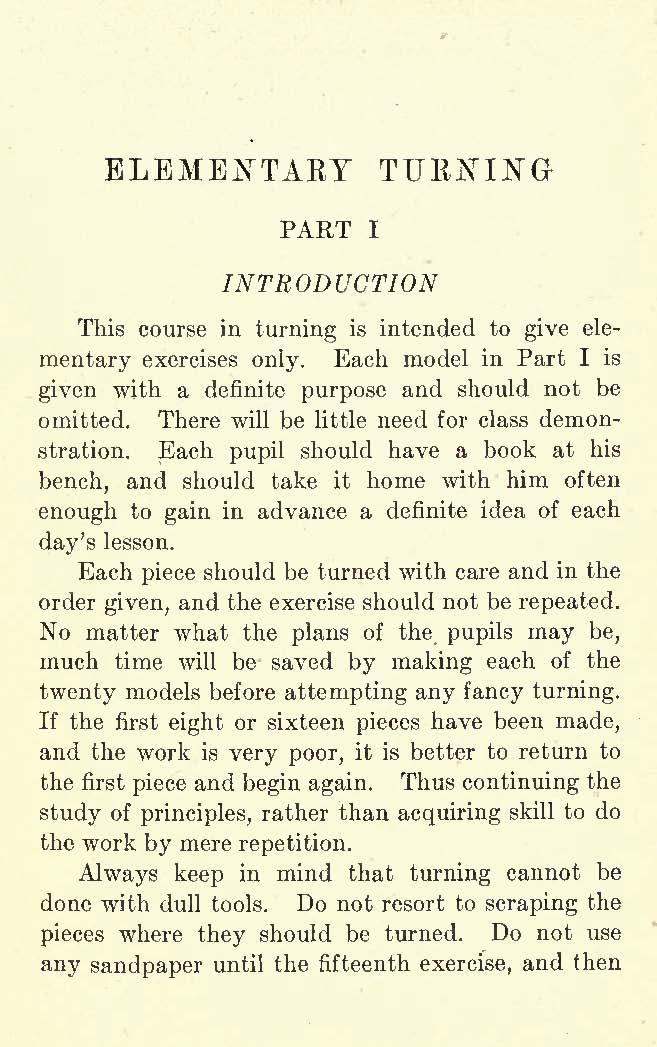 ELEMENTARY TURNING

PART I

INTRODUCTION

This course in turning is intended to give elementary exercises only. Each model in Part I is given with a definite purpose and should not be omitted. There will be little need for class demonstration. Each pupil should have a book at his bench, and should take it home with him often enough to gain in advance a definite idea of each day's lesson.

Each piece should be turned with care and in the order given, and the exercise should not be repeated. No matter what the plans of the pupils may be, much time will be saved by making each of the twenty models before attempting any fancy turning. If the first eight or sixteen pieces have been made, and the work is very poor, it is better to return to the first piece and begin again. Thus continuing the study of principles, rather than acquiring skill to do the work by mere repetition.

Always keep in mind that turning cannot be done with dull tools. Do not resort to scraping the pieces where they should be turned. Do not use any sandpaper until the fifteenth exercise, and then